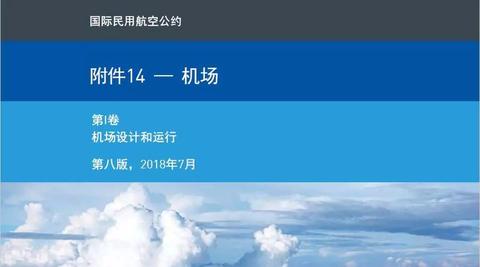 国际民用航空公约

附件14 — 机场

第I卷
机场设计和运行

第八版，2018年7月